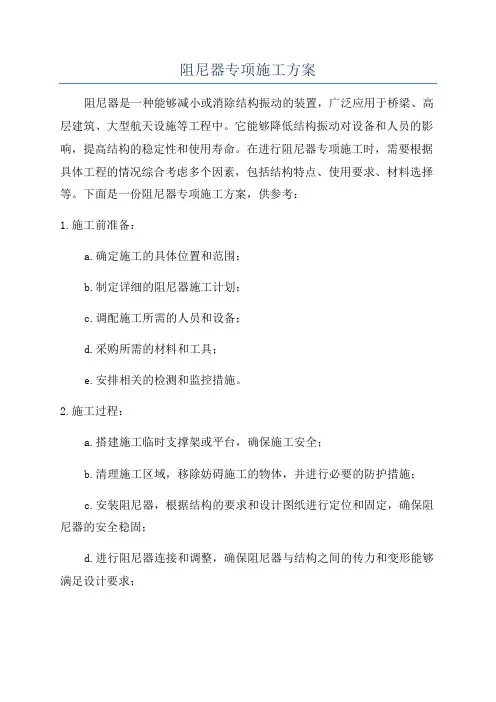 阻尼器专项施工方案

阻尼器是一种能够减小或消除结构振动的装置，广泛应用于桥梁、高层建筑、大型航天设施等工程中。它能够降低结构振动对设备和人员的影响，提高结构的稳定性和使用寿命。在进行阻尼器专项施工时，需要根据具体工程的情况综合考虑多个因素，包括结构特点、使用要求、材料选择等。下面是一份阻尼器专项施工方案，供参考：

1.施工前准备：

a.确定施工的具体位置和范围；

b.制定详细的阻尼器施工计划；

c.调配施工所需的人员和设备；

d.采购所需的材料和工具；

e.安排相关的检测和监控措施。

2.施工过程：

a.搭建施工临时支撑架或平台，确保施工安全；

b.清理施工区域，移除妨碍施工的物体，并进行必要的防护措施；

c.安装阻尼器，根据结构的要求和设计图纸进行定位和固定，确保阻尼器的安全稳固；

d.进行阻尼器连接和调整，确保阻尼器与结构之间的传力和变形能够满足设计要求；